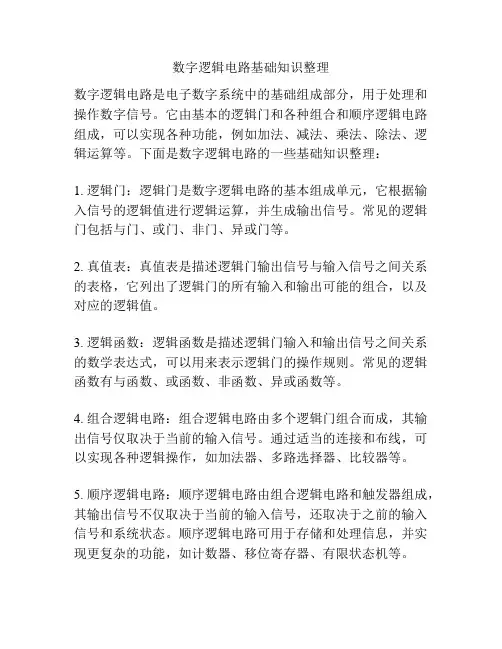 数字逻辑电路基础知识整理

数字逻辑电路是电子数字系统中的基础组成部分，用于处理和操作数字信号。它由基本的逻辑门和各种组合和顺序逻辑电路组成，可以实现各种功能，例如加法、减法、乘法、除法、逻辑运算等。下面是数字逻辑电路的一些基础知识整理：

1. 逻辑门：逻辑门是数字逻辑电路的基本组成单元，它根据输入信号的逻辑值进行逻辑运算，并生成输出信号。常见的逻辑门包括与门、或门、非门、异或门等。

2. 真值表：真值表是描述逻辑门输出信号与输入信号之间关系的表格，它列出了逻辑门的所有输入和输出可能的组合，以及对应的逻辑值。

3. 逻辑函数：逻辑函数是描述逻辑门输入和输出信号之间关系的数学表达式，可以用来表示逻辑门的操作规则。常见的逻辑函数有与函数、或函数、非函数、异或函数等。

4. 组合逻辑电路：组合逻辑电路由多个逻辑门组合而成，其输出信号仅取决于当前的输入信号。通过适当的连接和布线，可以实现各种逻辑操作，如加法器、多路选择器、比较器等。

5. 顺序逻辑电路：顺序逻辑电路由组合逻辑电路和触发器组成，其输出信号不仅取决于当前的输入信号，还取决于之前的输入信号和系统状态。顺序逻辑电路可用于存储和处理信息，并实现更复杂的功能，如计数器、移位寄存器、有限状态机等。